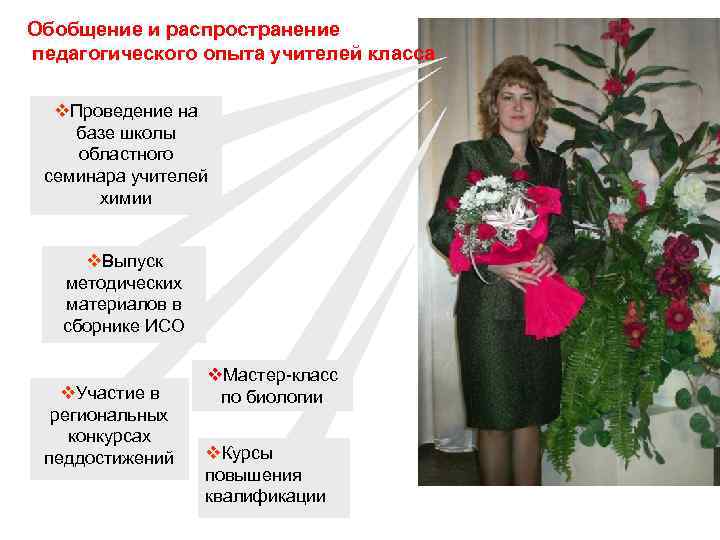 Обобщение и распространение педагогического опыта учителей класса

❖Проведение на базе школы областного семинара учителей химии

❖Выпуск методических материалов в сборнике ИСО

❖Участие в региональных конкурсах педдостижений

❖Мастер-класс по биологии

❖Курсы повышения квалификации